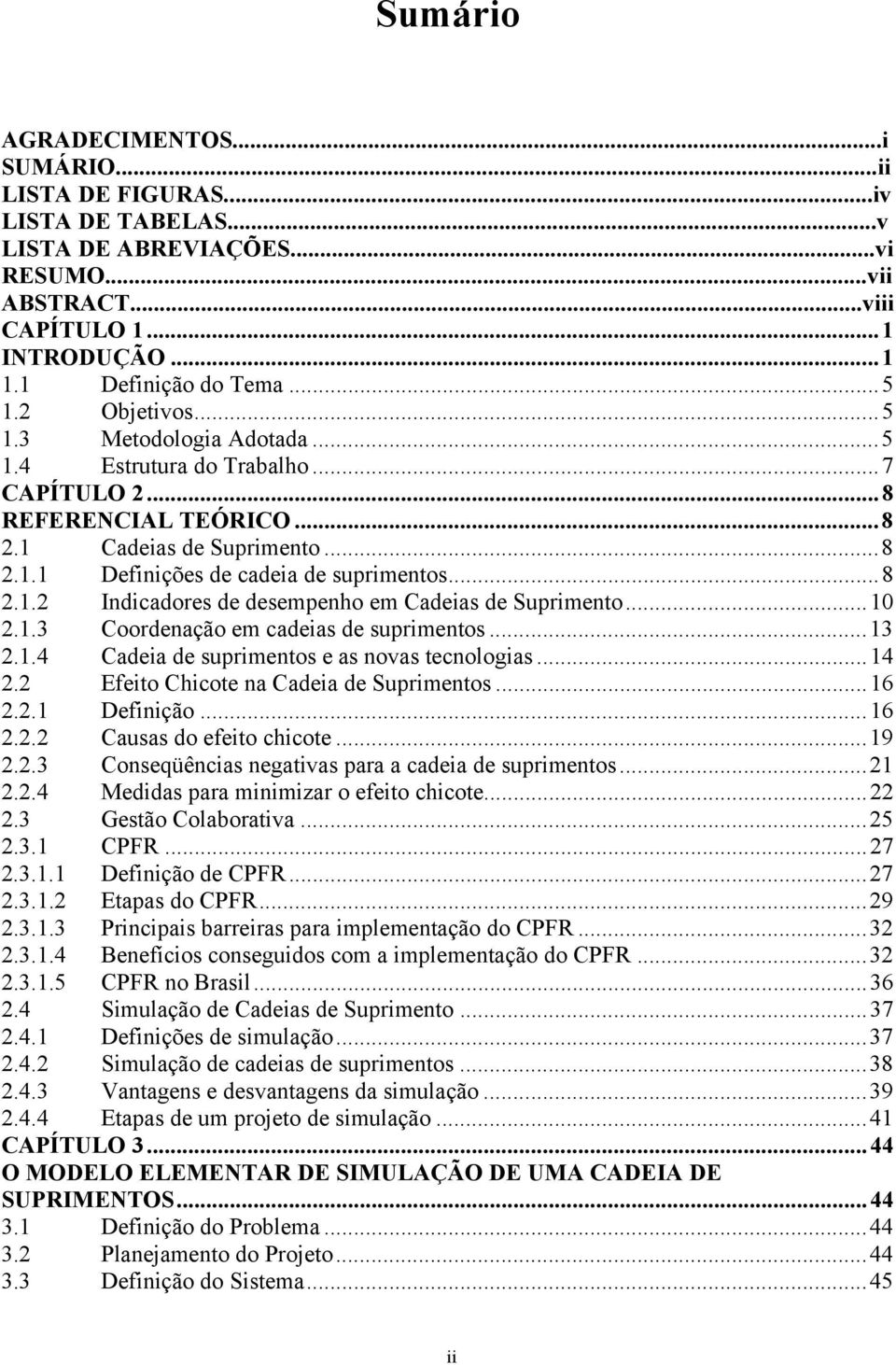 Sumário

AGRADECIMENTOS...i
SUMÁRIO...ii
LISTA DE FIGURAS...iv
LISTA DE TABELAS...v
LISTA DE ABREVIAÇÕES...vi
RESUMO...vii
ABSTRACT...viii
CAPÍTULO 1...1
INTRODUÇÃO...1
1.1 Definição do Tema...5
1.2 Objetivos...5
1.3 Metodologia Adotada...5
1.4 Estrutura do Trabalho...7
CAPÍTULO 2...8
REFERENCIAL TEÓRICO...8
2.1 Cadeias de Suprimento...8
2.1.1 Definições de cadeia de suprimentos...8
2.1.2 Indicadores de desempenho em Cadeias de Suprimento...10
2.1.3 Coordenação em cadeias de suprimentos...13
2.1.4 Cadeia de suprimentos e as novas tecnologias...14
2.2 Efeito Chicote na Cadeia de Suprimentos...16
2.2.1 Definição...16
2.2.2 Causas do efeito chicote...19
2.2.3 Conseqüências negativas para a cadeia de suprimentos...21
2.2.4 Medidas para minimizar o efeito chicote...22
2.3 Gestão Colaborativa...25
2.3.1 CPFR...27
2.3.1.1 Definição de CPFR...27
2.3.1.2 Etapas do CPFR...29
2.3.1.3 Principais barreiras para implementação do CPFR...32
2.3.1.4 Benefícios conseguidos com a implementação do CPFR...32
2.3.1.5 CPFR no Brasil...36
2.4 Simulação de Cadeias de Suprimento...37
2.4.1 Definições de simulação...37
2.4.2 Simulação de cadeias de suprimentos...38
2.4.3 Vantagens e desvantagens da simulação...39
2.4.4 Etapas de um projeto de simulação...41
CAPÍTULO 3...44
O MODELO ELEMENTAR DE SIMULAÇÃO DE UMA CADEIA DE SUPRIMENTOS...44
3.1 Definição do Problema...44
3.2 Planejamento do Projeto...44
3.3 Definição do Sistema...45

ii